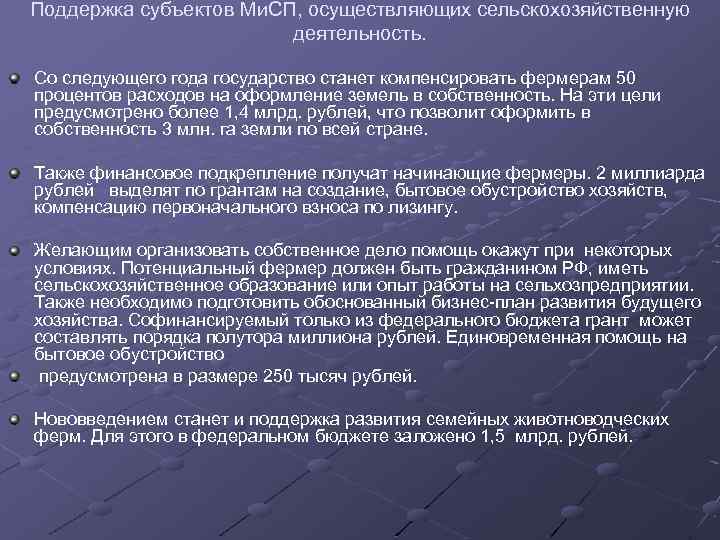 Поддержка субъектов МиСП, осуществляющих сельскохозяйственную деятельность.

• Со следующего года государство станет компенсировать фермерам 50 процентов расходов на оформление земель в собственность. На эти цели предусмотрено более 1,4 млрд. рублей, что позволит оформить в собственность 3 млн. га земли по всей стране.

• Также финансовое подкрепление получат начинающие фермеры. 2 миллиарда рублей выделят по грантам на создание, бытовое обустройство хозяйств, компенсацию первоначального взноса по лизингу.

• Желающим организовать собственное дело помощь окажут при некоторых условиях. Потенциальный фермер должен быть гражданином РФ, иметь сельскохозяйственное образование или опыт работы на сельхозпредприятии. Также необходимо подготовить обоснованный бизнес-план развития будущего хозяйства. Софинансируемый только из федерального бюджета грант может составлять порядка полутора миллиона рублей. Единовременная помощь на бытовое обустройство

• предусмотрена в размере 250 тысяч рублей.

• Нововведением станет и поддержка развития семейных животноводческих ферм. Для этого в федеральном бюджете заложено 1,5 млрд. рублей.